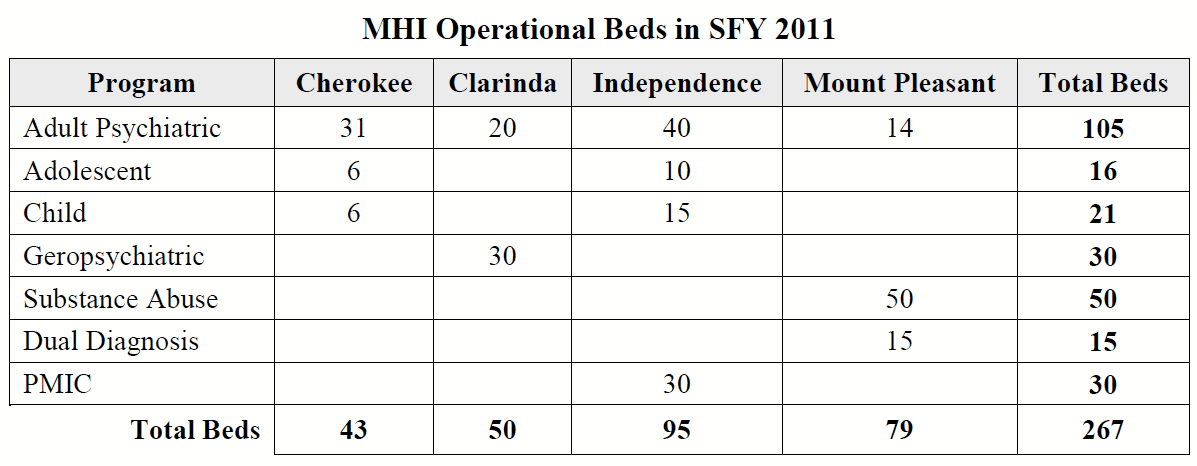 MHI Operational Beds in SFY 2011

| Program | Cherokee | Clarinda | Independence | Mount Pleasant | Total Beds |
|---|---|---|---|---|---|
| Adult Psychiatric | 31 | 20 | 40 | 14 | 105 |
| Adolescent | 6 |  | 10 |  | 16 |
| Child | 6 |  | 15 |  | 21 |
| Geropsychiatric |  | 30 |  |  | 30 |
| Substance Abuse |  |  |  | 50 | 50 |
| Dual Diagnosis |  |  |  | 15 | 15 |
| PMIC |  |  | 30 |  | 30 |
| Total Beds | 43 | 50 | 95 | 79 | 267 |